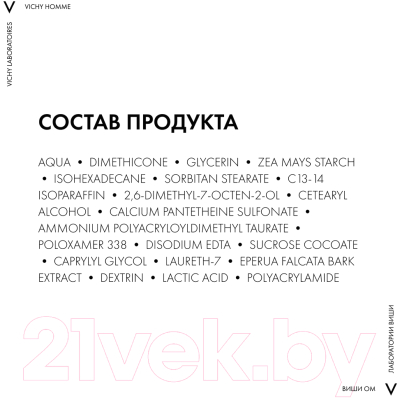 V VICHY HOMME

VICHY LABORATOIRES

СОСТАВ ПРОДУКТА

AQUA • DIMETHICONE • GLYCERIN • ZEA MAYS STARCH • ISOHEXADECANE • SORBITAN STEARATE • C13-14 ISOPARAFFIN • 2,6-DIMETHYL-7-OCTEN-2-OL • CETEARYL ALCOHOL • CALCIUM PANTETHEINE SULFONATE • AMMONIUM POLYACRYLOYLDIMETHYL TAURATE • POLOXAMER 338 • DISODIUM EDTA • SUCROSE COCOATE • CAPRYLYL GLYCOL • LAURETH-7 • EPERUA FALCATA BARK EXTRACT • DEXTRIN • LACTIC ACID • POLYACRYLAMIDE

21vek.by

ЛАБОРАТОРИИ ВИШИ

ВИШИ ОМ V